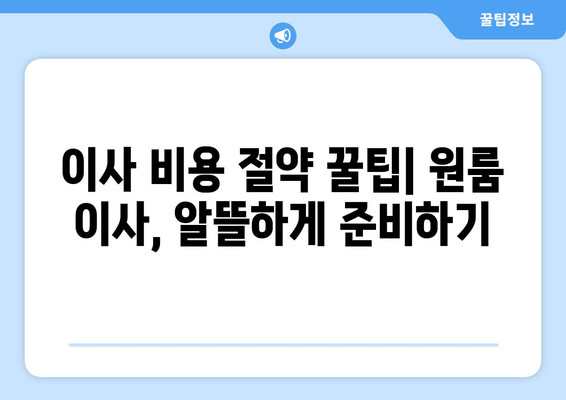 꿀팁정보

이사 비용 절약 꿀팁| 원룸 이사, 알뜰하게 준비하기